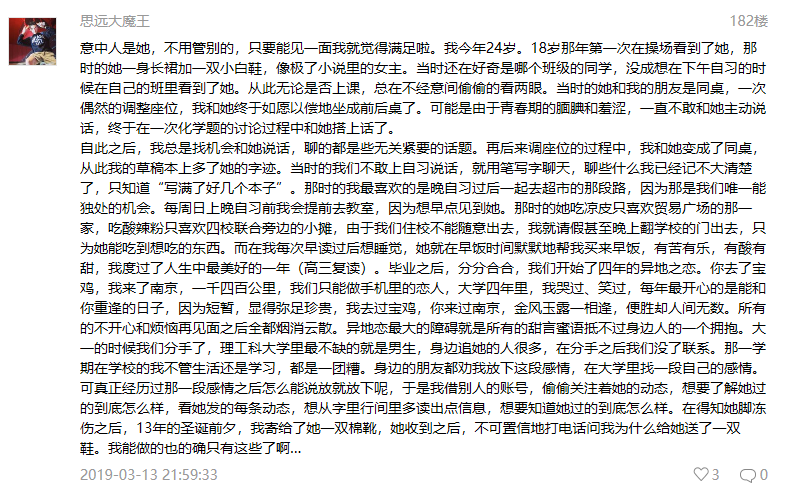 思远大魔王

182楼

意中人是她，不用管别的，只要能见一面我就觉得满足啦。我今年24岁。18岁那年第一次在操场看到了她，那时的她一身长裙加一双小白鞋，像极了小说里的女主。当时还在好奇是哪个班级的同学，没成想在下午自习的时候在自己的班里看到了她。从此无论是否上课，总在不经意间偷偷的看两眼。当时的她和我的朋友是同桌，一次偶然的调整座位，我和她终于如愿以偿地坐成前后桌了。可能是由于青春期的腼腆和羞涩，一直不敢和她主动说话，终于在一次化学题的讨论过程中和她搭上话了。
自此之后，我总是找机会和她说话，聊的都是些无关紧要的话题。再后来调座位的过程中，我和她变成了同桌，从此我的草稿本上多了她的字迹。当时的我们不敢上自习说话，就用笔写字聊天，聊些什么我已经记不大清楚了，只知道“写满了好几个本子”。那时的我最喜欢的是晚自习过后一起去超市的那段路，因为那是我们唯一能独处的机会。每周日上晚自习前我会提前去教室，因为想早点见到她。那时的她吃凉皮只喜欢贸易广场的那一家，吃酸辣粉只喜欢四校联合旁边的小摊，由于我们住校不能随意出去，我就请假甚至晚上翻学校的门出去，只为她能吃到想吃的东西。而在我每次早读过后想睡觉，她就在早饭时间默默地帮我买来早饭，有苦有乐，有酸有甜，我度过了人生中最美好的一年（高三复读）。毕业之后，分分合合，我们开始了四年的异地之恋。你去了宝鸡，我来了南京，一千四百公里，我们只能做手机里的恋人，大学四年里，我哭过、笑过，每年最开心的是能和你重逢的日子，因为短暂，显得弥足珍贵，我去过宝鸡，你来过南京，金风玉露一相逢，便胜却人间无数。所有的不开心和烦恼再见面之后全都烟消云散。异地恋最大的障碍就是所有的甜言蜜语抵不过身边人的一个拥抱。大一的时候我们分手了，理工科大学里最不缺的就是男生，身边追她的人很多，在分手之后我们没了联系。那一学期在学校的我不管生活还是学习，都是一团糟。身边的朋友都劝我放下这段感情，在大学里找一段自己的感情。可真正经历过那一段感情之后怎么能说放就放下呢，于是我借别人的账号，偷偷关注着她的动态，想要了解她过的到底怎么样，看她发的每条动态，想从字里行间里多读出点信息，想要知道她过的到底怎么样。在得知她脚冻伤之后，13年的圣诞前夕，我寄给了她一双棉靴，她收到之后，不可置信地打电话问我为什么给她送了一双鞋。我能做的也的确只有这些了啊...

2019-03-13 21:59:33

3 0